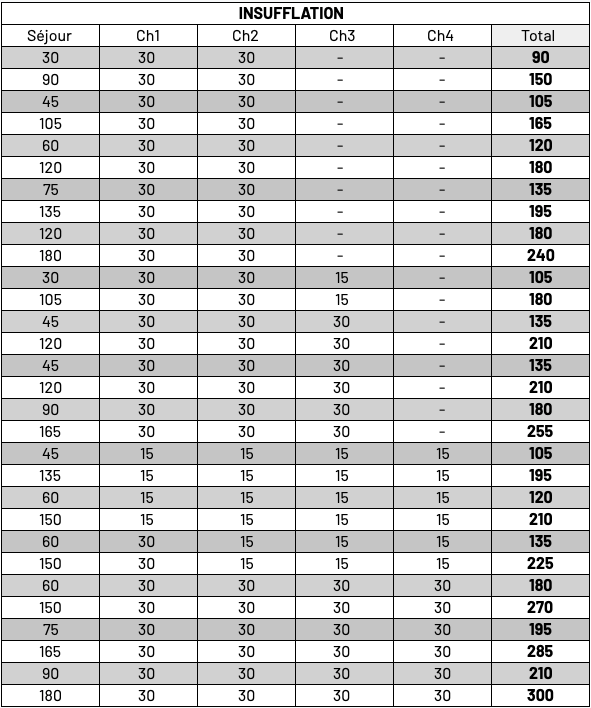 INSUFFLATION

| Séjour | Ch1 | Ch2 | Ch3 | Ch4 | Total |
|---|---|---|---|---|---|
| 30 | 30 | 30 | - | - | **90** |
| 90 | 30 | 30 | - | - | **150** |
| 45 | 30 | 30 | - | - | **105** |
| 105 | 30 | 30 | - | - | **165** |
| 60 | 30 | 30 | - | - | **120** |
| 120 | 30 | 30 | - | - | **180** |
| 75 | 30 | 30 | - | - | **135** |
| 135 | 30 | 30 | - | - | **195** |
| 120 | 30 | 30 | - | - | **180** |
| 180 | 30 | 30 | - | - | **240** |
| 30 | 30 | 30 | 15 | - | **105** |
| 105 | 30 | 30 | 15 | - | **180** |
| 45 | 30 | 30 | 30 | - | **135** |
| 120 | 30 | 30 | 30 | - | **210** |
| 45 | 30 | 30 | 30 | - | **135** |
| 120 | 30 | 30 | 30 | - | **210** |
| 90 | 30 | 30 | 30 | - | **180** |
| 165 | 30 | 30 | 30 | - | **255** |
| 45 | 15 | 15 | 15 | 15 | **105** |
| 135 | 15 | 15 | 15 | 15 | **195** |
| 60 | 15 | 15 | 15 | 15 | **120** |
| 150 | 15 | 15 | 15 | 15 | **210** |
| 60 | 30 | 15 | 15 | 15 | **135** |
| 150 | 30 | 15 | 15 | 15 | **225** |
| 60 | 30 | 30 | 30 | 30 | **180** |
| 150 | 30 | 30 | 30 | 30 | **270** |
| 75 | 30 | 30 | 30 | 30 | **195** |
| 165 | 30 | 30 | 30 | 30 | **285** |
| 90 | 30 | 30 | 30 | 30 | **210** |
| 180 | 30 | 30 | 30 | 30 | **300** |